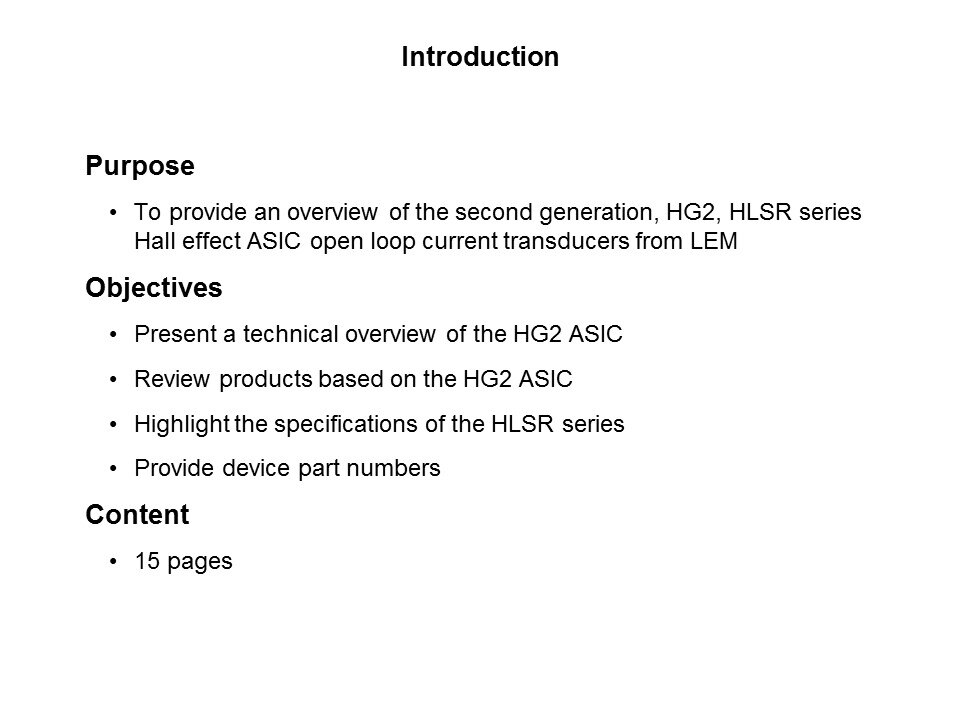 Introduction

Purpose

• To provide an overview of the second generation, HG2, HLSR series Hall effect ASIC open loop current transducers from LEM

Objectives

• Present a technical overview of the HG2 ASIC

• Review products based on the HG2 ASIC

• Highlight the specifications of the HLSR series

• Provide device part numbers

Content

• 15 pages